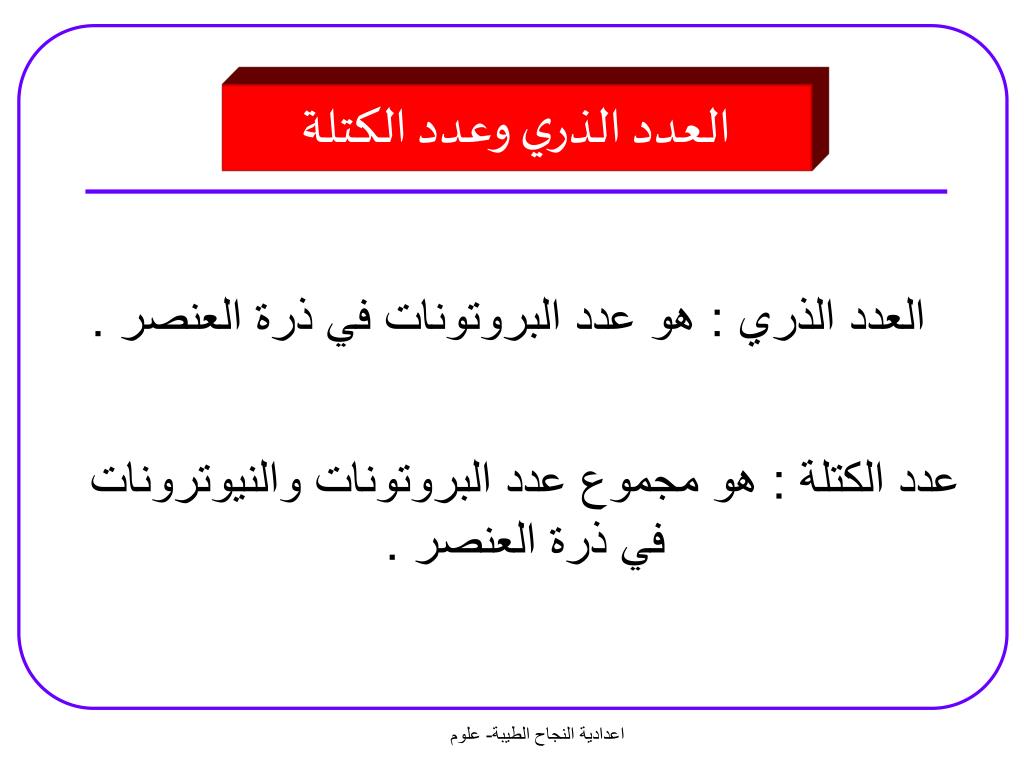 العدد الذري وعدد الكتلة

العدد الذري : هو عدد البروتونات في ذرة العنصر .

عدد الكتلة : هو مجموع عدد البروتونات والنيوترونات في ذرة العنصر .

اعدادية النجاح الطيبة- علوم